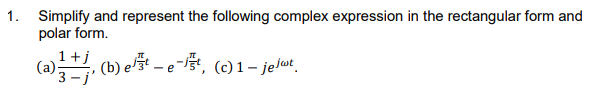 1. Simplify and represent the following complex expression in the rectangular form and polar form.

(a) $\frac{1+j}{3-j}$, (b) $e^{j\frac{\pi}{3}t} - e^{-j\frac{\pi}{5}t}$, (c) $1 - je^{j\omega t}$.